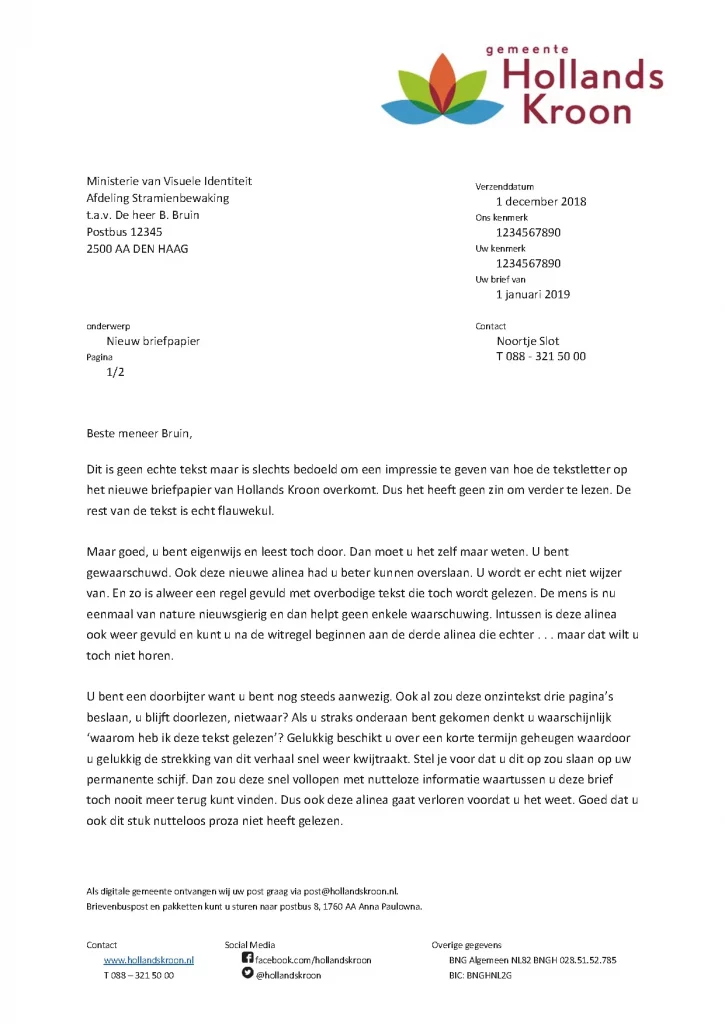 gemeente
Hollands
Kroon

Ministerie van Visuele Identiteit
Afdeling Stramienbewaking
t.a.v. De heer B. Bruin
Postbus 12345
2500 AA DEN HAAG

Verzenddatum
1 december 2018
Ons kenmerk
1234567890
Uw kenmerk
1234567890
Uw brief van
1 januari 2019

onderwerp
Nieuw briefpapier
Pagina
1/2

Contact
Noortje Slot
T 088 - 321 50 00

Beste meneer Bruin,

Dit is geen echte tekst maar is slechts bedoeld om een impressie te geven van hoe de tekstletter op het nieuwe briefpapier van Hollands Kroon overkomt. Dus het heeft geen zin om verder te lezen. De rest van de tekst is echt flauwekul.

Maar goed, u bent eigenwijs en leest toch door. Dan moet u het zelf maar weten. U bent gewaarschuwd. Ook deze nieuwe alinea had u beter kunnen overslaan. U wordt er echt niet wijzer van. En zo is alweer een regel gevuld met overbodige tekst die toch wordt gelezen. De mens is nu eenmaal van nature nieuwsgierig en dan helpt geen enkele waarschuwing. Intussen is deze alinea ook weer gevuld en kunt u na de witregel beginnen aan de derde alinea die echter . . . maar dat wilt u toch niet horen.

U bent een doorbijter want u bent nog steeds aanwezig. Ook al zou deze onzintekst drie pagina's beslaan, u blijft doorlezen, nietwaar? Als u straks onderaan bent gekomen denkt u waarschijnlijk 'waarom heb ik deze tekst gelezen'? Gelukkig beschikt u over een korte termijn geheugen waardoor u gelukkig de strekking van dit verhaal snel weer kwijtraakt. Stel je voor dat u dit op zou slaan op uw permanente schijf. Dan zou deze snel vollopen met nutteloze informatie waartussen u deze brief toch nooit meer terug kunt vinden. Dus ook deze alinea gaat verloren voordat u het weet. Goed dat u ook dit stuk nutteloos proza niet heeft gelezen.

Als digitale gemeente ontvangen wij uw post graag via post@hollandskroon.nl.
Brievenbuspost en pakketten kunt u sturen naar postbus 8, 1760 AA Anna Paulowna.

Contact
www.hollandskroon.nl
T 088 – 321 50 00

Social Media
facebook.com/hollandskroon
@hollandskroon

Overige gegevens
BNG Algemeen NL82 BNGH 028.51.52.785
BIC: BNGHNL2G